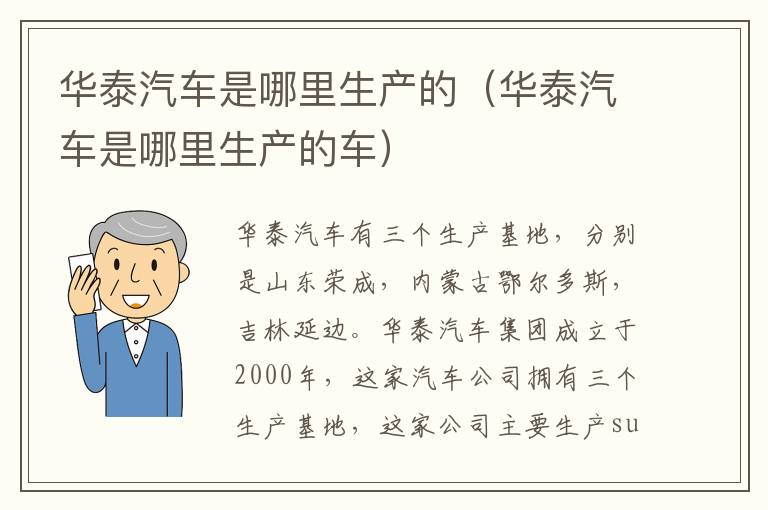 华泰汽车是哪里生产的（华泰汽车是哪里生产的车）

华泰汽车有三个生产基地，分别是山东荣成，内蒙古鄂尔多斯，吉林延边。华泰汽车集团成立于2000年，这家汽车公司拥有三个生产基地，这家公司主要生产su